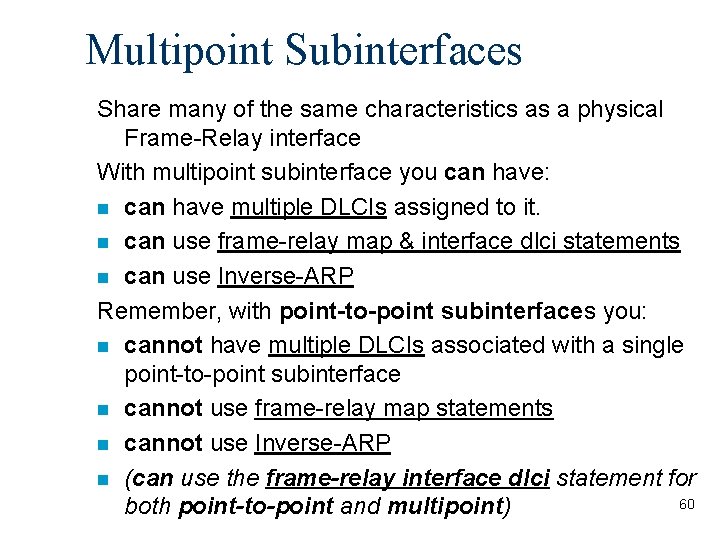 Multipoint Subinterfaces

Share many of the same characteristics as a physical Frame-Relay interface

With multipoint subinterface you can have:

• can have multiple DLCIs assigned to it.
• can use frame-relay map & interface dlci statements
• can use Inverse-ARP

Remember, with point-to-point subinterfaces you:

• cannot have multiple DLCIs associated with a single point-to-point subinterface
• cannot use frame-relay map statements
• cannot use Inverse-ARP
• (can use the frame-relay interface dlci statement for both point-to-point and multipoint)

60